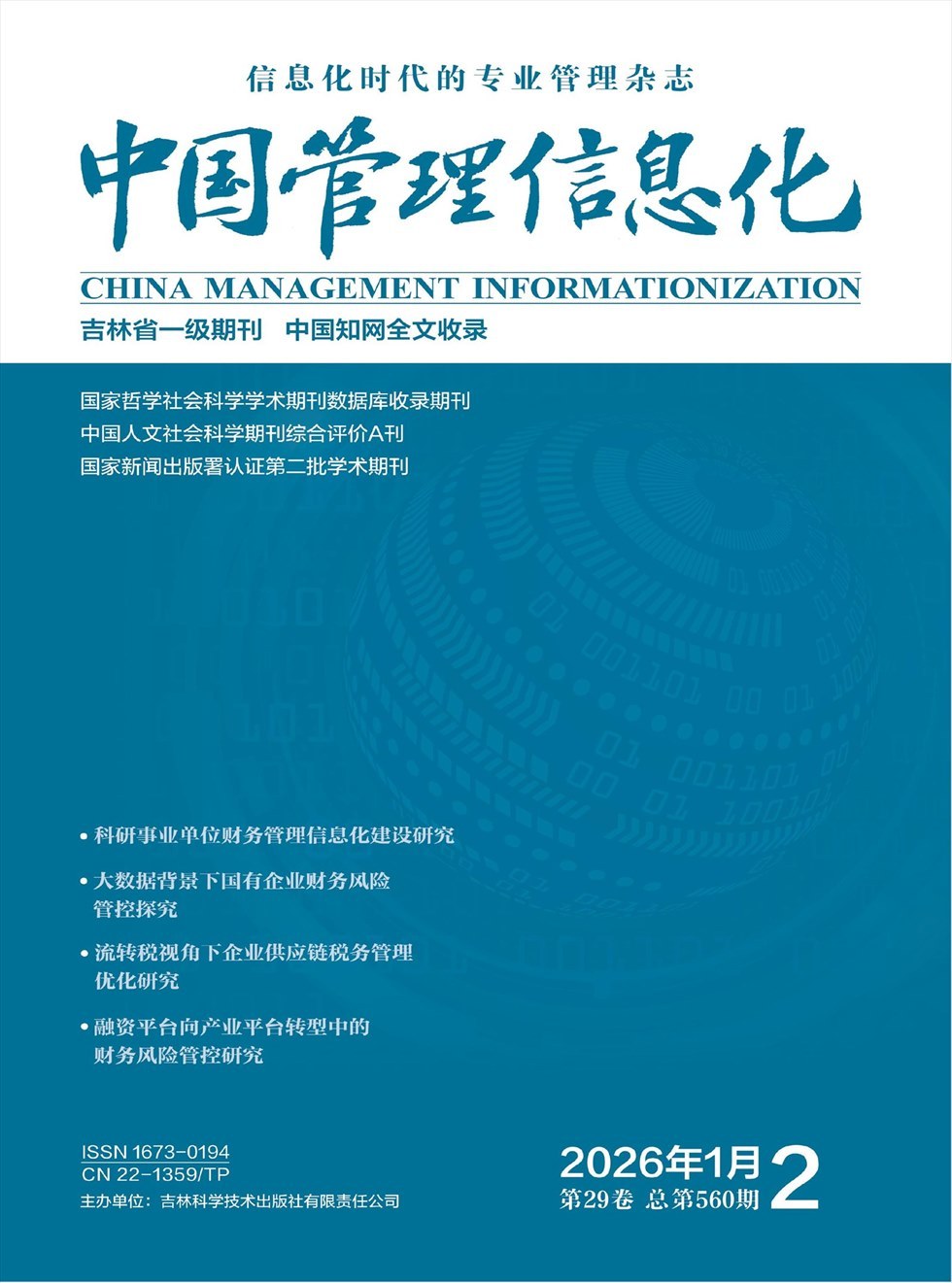 信息化时代的专业管理杂志

中国管理信息化

CHINA MANAGEMENT INFORMATIONIZATION

吉林省一级期刊 中国知网全文收录

国家哲学社会科学学术期刊数据库收录期刊
中国人文社会科学期刊综合评价A刊
国家新闻出版署认证第二批学术期刊

• 科研事业单位财务管理信息化建设研究

• 大数据背景下国有企业财务风险管控探究

• 流转税视角下企业供应链税务管理优化研究

• 融资平台向产业平台转型中的财务风险管控研究

ISSN 1673-0194
CN 22-1359/TP
主办单位：吉林科学技术出版社有限责任公司

2026年1月
第29卷 总第560期
2